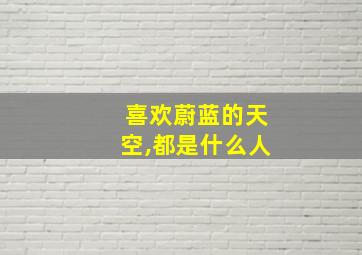 喜欢蔚蓝的天空,都是什么人